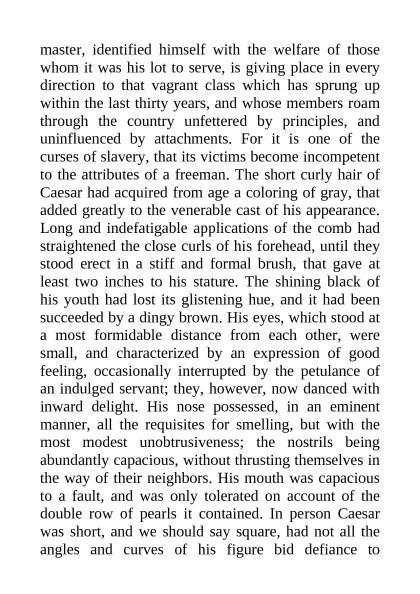 master, identified himself with the welfare of those whom it was his lot to serve, is giving place in every direction to that vagrant class which has sprung up within the last thirty years, and whose members roam through the country unfettered by principles, and uninfluenced by attachments. For it is one of the curses of slavery, that its victims become incompetent to the attributes of a freeman. The short curly hair of Caesar had acquired from age a coloring of gray, that added greatly to the venerable cast of his appearance. Long and indefatigable applications of the comb had straightened the close curls of his forehead, until they stood erect in a stiff and formal brush, that gave at least two inches to his stature. The shining black of his youth had lost its glistening hue, and it had been succeeded by a dingy brown. His eyes, which stood at a most formidable distance from each other, were small, and characterized by an expression of good feeling, occasionally interrupted by the petulance of an indulged servant; they, however, now danced with inward delight. His nose possessed, in an eminent manner, all the requisites for smelling, but with the most modest unobtrusiveness; the nostrils being abundantly capacious, without thrusting themselves in the way of their neighbors. His mouth was capacious to a fault, and was only tolerated on account of the double row of pearls it contained. In person Caesar was short, and we should say square, had not all the angles and curves of his figure bid defiance to